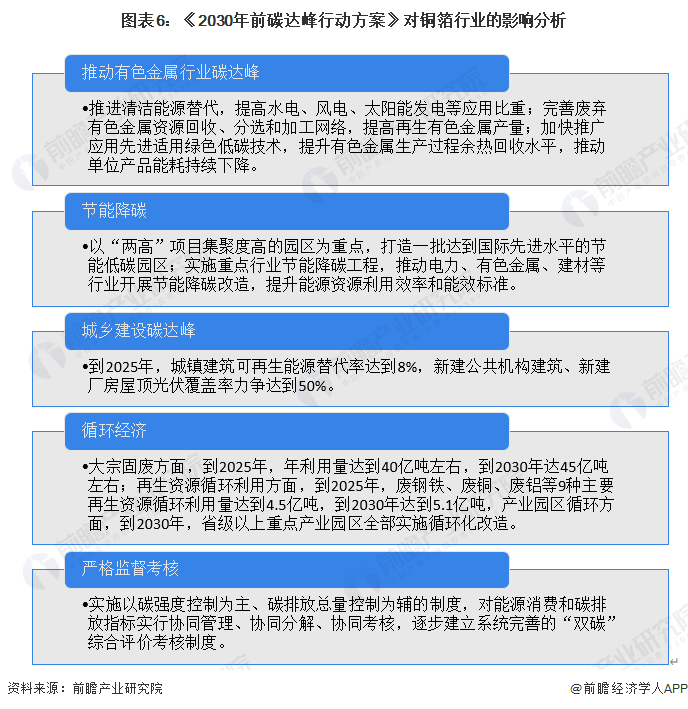 图表6：《2030年前碳达峰行动方案》对铜箔行业的影响分析

推动有色金属行业碳达峰

•推进清洁能源替代，提高水电、风电、太阳能发电等应用比重；完善废弃有色金属资源回收、分选和加工网络，提高再生有色金属产量；加快推广应用先进适用绿色低碳技术，提升有色金属生产过程余热回收水平，推动单位产品能耗持续下降。

节能降碳

•以“两高”项目集聚度高的园区为重点，打造一批达到国际先进水平的节能低碳园区；实施重点行业节能降碳工程，推动电力、有色金属、建材等行业开展节能降碳改造，提升能源资源利用效率和能效标准。

城乡建设碳达峰

•到2025年，城镇建筑可再生能源替代率达到8%，新建公共机构建筑、新建厂房屋顶光伏覆盖率力争达到50%。

循环经济

•大宗固废方面，到2025年，年利用量达到40亿吨左右，到2030年达45亿吨左右；再生资源循环利用方面，到2025年，废钢铁、废铜、废铝等9种主要再生资源循环利用量达到4.5亿吨，到2030年达到5.1亿吨，产业园区循环方面，到2030年，省级以上重点产业园区全部实施循环化改造。

严格监督考核

•实施以碳强度控制为主、碳排放总量控制为辅的制度，对能源消费和碳排放指标实行协同管理、协同分解、协同考核，逐步建立系统完善的“双碳”综合评价考核制度。

资料来源：前瞻产业研究院

@前瞻经济学人APP